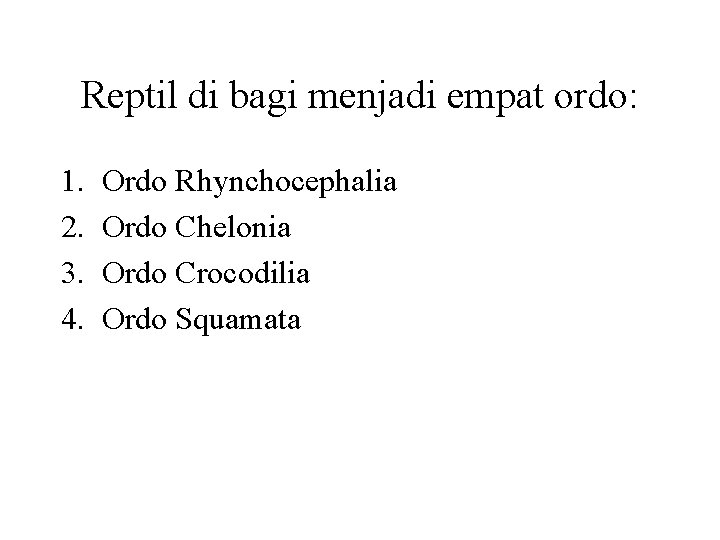 Reptil di bagi menjadi empat ordo:

1. Ordo Rhynchocephalia
2. Ordo Chelonia
3. Ordo Crocodilia
4. Ordo Squamata